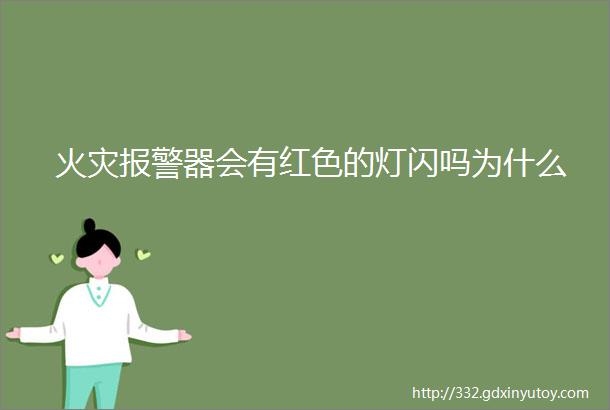 火灾报警器会有红色的灯闪吗为什么

http://332.gdxinyutoy.com